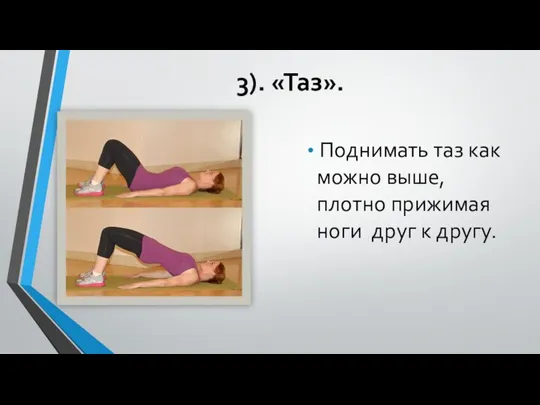 3). «Таз».

• Поднимать таз как можно выше, плотно прижимая ноги  друг к другу.